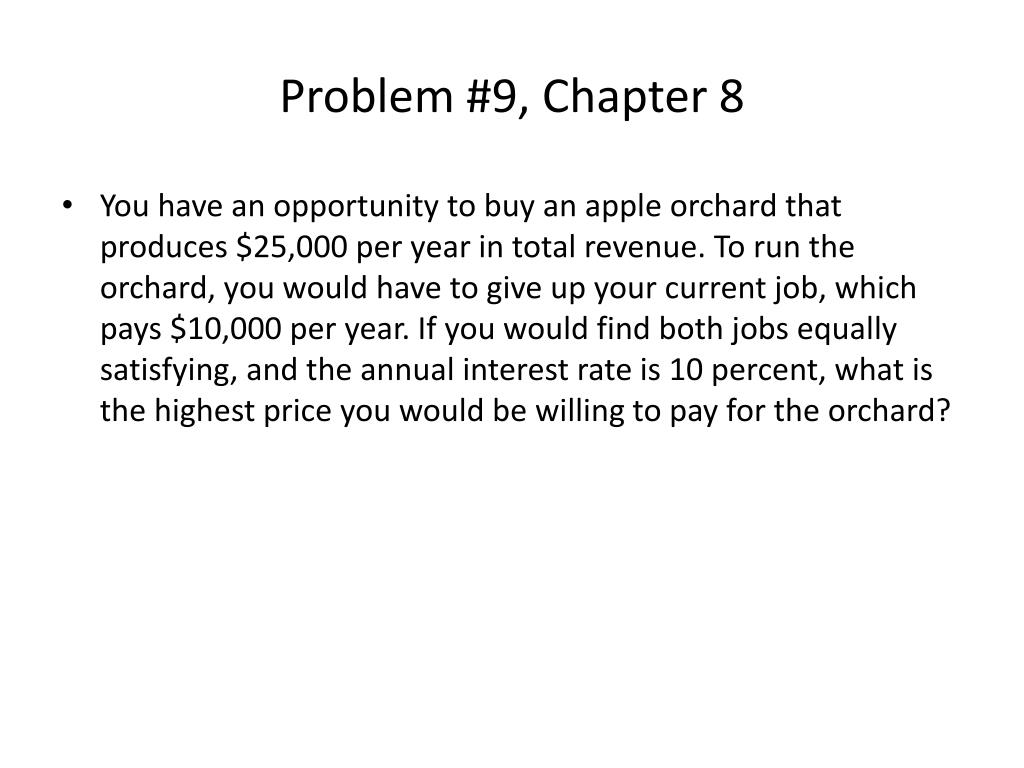 Problem #9, Chapter 8

• You have an opportunity to buy an apple orchard that produces \$25,000 per year in total revenue. To run the orchard, you would have to give up your current job, which pays \$10,000 per year. If you would find both jobs equally satisfying, and the annual interest rate is 10 percent, what is the highest price you would be willing to pay for the orchard?